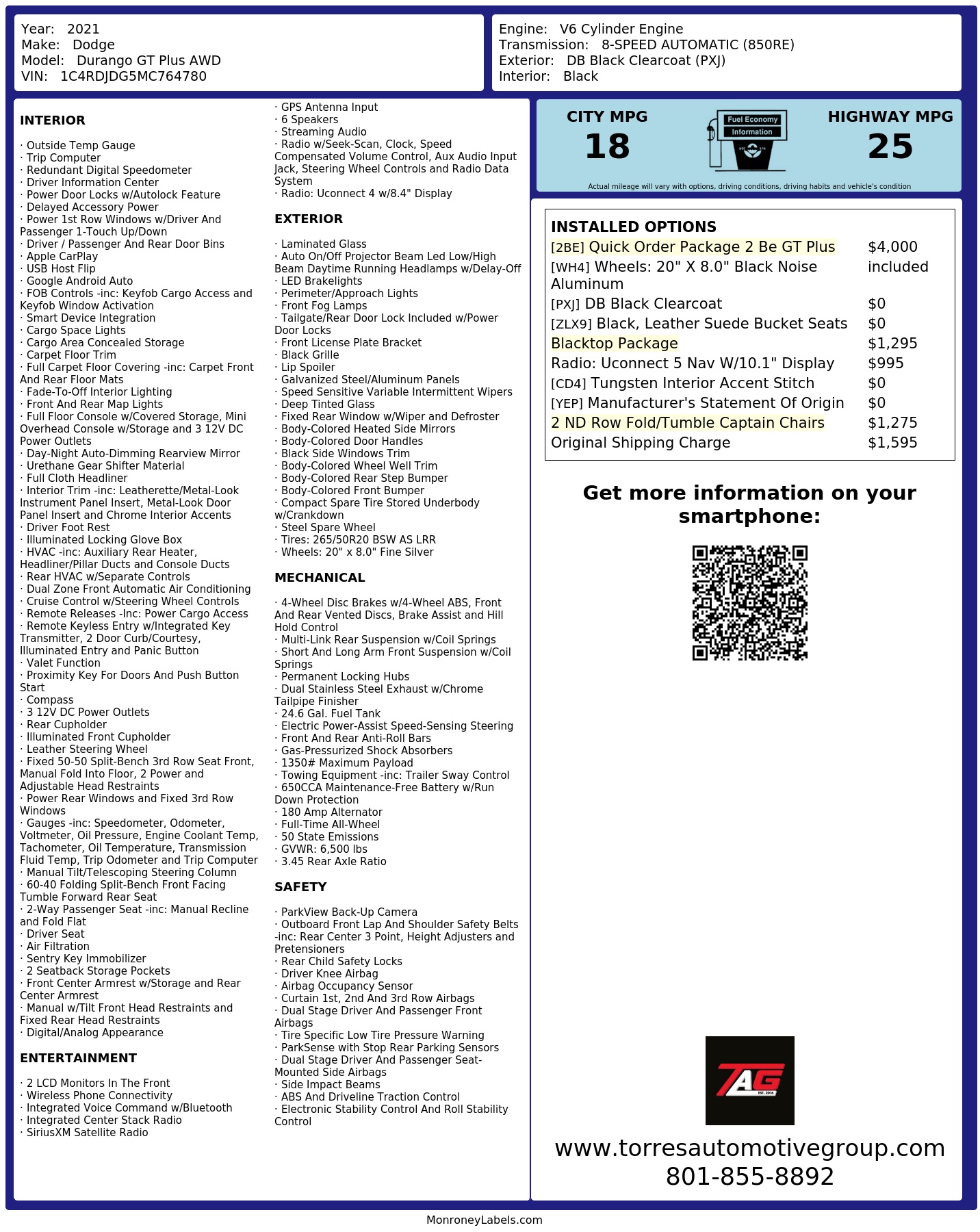 Year: 2021
Make: Dodge
Model: Durango GT Plus AWD
VIN: 1C4RDJDG5MC764780

Engine: V6 Cylinder Engine
Transmission: 8-SPEED AUTOMATIC (850RE)
Exterior: DB Black Clearcoat (PXJ)
Interior: Black

INTERIOR

· Outside Temp Gauge
· Trip Computer
· Redundant Digital Speedometer
· Driver Information Center
· Power Door Locks w/Autolock Feature
· Delayed Accessory Power
· Power 1st Row Windows w/Driver And Passenger 1-Touch Up/Down
· Driver / Passenger And Rear Door Bins
· Apple CarPlay
· USB Host Flip
· Google Android Auto
· FOB Controls -inc: Keyfob Cargo Access and Keyfob Window Activation
· Smart Device Integration
· Cargo Space Lights
· Cargo Area Concealed Storage
· Carpet Floor Trim
· Full Carpet Floor Covering -inc: Carpet Front And Rear Floor Mats
· Fade-To-Off Interior Lighting
· Front And Rear Map Lights
· Full Floor Console w/Covered Storage, Mini Overhead Console w/Storage and 3 12V DC Power Outlets
· Day-Night Auto-Dimming Rearview Mirror
· Urethane Gear Shifter Material
· Full Cloth Headliner
· Interior Trim -inc: Leatherette/Metal-Look Instrument Panel Insert, Metal-Look Door Panel Insert and Chrome Interior Accents
· Driver Foot Rest
· Illuminated Locking Glove Box
· HVAC -inc: Auxiliary Rear Heater, Headliner/Pillar Ducts and Console Ducts
· Rear HVAC w/Separate Controls
· Dual Zone Front Automatic Air Conditioning
· Cruise Control w/Steering Wheel Controls
· Remote Releases -Inc: Power Cargo Access
· Remote Keyless Entry w/Integrated Key Transmitter, 2 Door Curb/Courtesy, Illuminated Entry and Panic Button
· Valet Function
· Proximity Key For Doors And Push Button Start
· Compass
· 3 12V DC Power Outlets
· Rear Cupholder
· Illuminated Front Cupholder
· Leather Steering Wheel
· Fixed 50-50 Split-Bench 3rd Row Seat Front, Manual Fold Into Floor, 2 Power and Adjustable Head Restraints
· Power Rear Windows and Fixed 3rd Row Windows
· Gauges -inc: Speedometer, Odometer, Voltmeter, Oil Pressure, Engine Coolant Temp, Tachometer, Oil Temperature, Transmission Fluid Temp, Trip Odometer and Trip Computer
· Manual Tilt/Telescoping Steering Column
· 60-40 Folding Split-Bench Front Facing Tumble Forward Rear Seat
· 2-Way Passenger Seat -inc: Manual Recline and Fold Flat
· Driver Seat
· Air Filtration
· Sentry Key Immobilizer
· 2 Seatback Storage Pockets
· Front Center Armrest w/Storage and Rear Center Armrest
· Manual w/Tilt Front Head Restraints and Fixed Rear Head Restraints
· Digital/Analog Appearance

ENTERTAINMENT

· 2 LCD Monitors In The Front
· Wireless Phone Connectivity
· Integrated Voice Command w/Bluetooth
· Integrated Center Stack Radio
· SiriusXM Satellite Radio
· GPS Antenna Input
· 6 Speakers
· Streaming Audio
· Radio w/Seek-Scan, Clock, Speed Compensated Volume Control, Aux Audio Input Jack, Steering Wheel Controls and Radio Data System
· Radio: Uconnect 4 w/8.4" Display

EXTERIOR

· Laminated Glass
· Auto On/Off Projector Beam Led Low/High Beam Daytime Running Headlamps w/Delay-Off
· LED Brakelights
· Perimeter/Approach Lights
· Front Fog Lamps
· Tailgate/Rear Door Lock Included w/Power Door Locks
· Front License Plate Bracket
· Black Grille
· Lip Spoiler
· Galvanized Steel/Aluminum Panels
· Speed Sensitive Variable Intermittent Wipers
· Deep Tinted Glass
· Fixed Rear Window w/Wiper and Defroster
· Body-Colored Heated Side Mirrors
· Body-Colored Door Handles
· Black Side Windows Trim
· Body-Colored Wheel Well Trim
· Body-Colored Rear Step Bumper
· Body-Colored Front Bumper
· Compact Spare Tire Stored Underbody w/Crankdown
· Steel Spare Wheel
· Tires: 265/50R20 BSW AS LRR
· Wheels: 20" x 8.0" Fine Silver

MECHANICAL

· 4-Wheel Disc Brakes w/4-Wheel ABS, Front And Rear Vented Discs, Brake Assist and Hill Hold Control
· Multi-Link Rear Suspension w/Coil Springs
· Short And Long Arm Front Suspension w/Coil Springs
· Permanent Locking Hubs
· Dual Stainless Steel Exhaust w/Chrome Tailpipe Finisher
· 24.6 Gal. Fuel Tank
· Electric Power-Assist Speed-Sensing Steering
· Front And Rear Anti-Roll Bars
· Gas-Pressurized Shock Absorbers
· 1350# Maximum Payload
· Towing Equipment -inc: Trailer Sway Control
· 650CCA Maintenance-Free Battery w/Run Down Protection
· 180 Amp Alternator
· Full-Time All-Wheel
· 50 State Emissions
· GVWR: 6,500 lbs
· 3.45 Rear Axle Ratio

SAFETY

· ParkView Back-Up Camera
· Outboard Front Lap And Shoulder Safety Belts -inc: Rear Center 3 Point, Height Adjusters and Pretensioners
· Rear Child Safety Locks
· Driver Knee Airbag
· Airbag Occupancy Sensor
· Curtain 1st, 2nd And 3rd Row Airbags
· Dual Stage Driver And Passenger Front Airbags
· Tire Specific Low Tire Pressure Warning
· ParkSense with Stop Rear Parking Sensors
· Dual Stage Driver And Passenger Seat-Mounted Side Airbags
· Side Impact Beams
· ABS And Driveline Traction Control
· Electronic Stability Control And Roll Stability Control

CITY MPG
18
Fuel Economy Information
HIGHWAY MPG
25
Actual mileage will vary with options, driving conditions, driving habits and vehicle's condition

INSTALLED OPTIONS
| | |
|---|---|
| [2BE] Quick Order Package 2 Be GT Plus | $4,000 |
| [WH4] Wheels: 20" X 8.0" Black Noise Aluminum | included |
| [PXJ] DB Black Clearcoat | $0 |
| [ZLX9] Black, Leather Suede Bucket Seats | $0 |
| Blacktop Package | $1,295 |
| Radio: Uconnect 5 Nav W/10.1" Display | $995 |
| [CD4] Tungsten Interior Accent Stitch | $0 |
| [YEP] Manufacturer's Statement Of Origin | $0 |
| 2 ND Row Fold/Tumble Captain Chairs | $1,275 |
| Original Shipping Charge | $1,595 |

Get more information on your smartphone:

TAG EST. 2016

www.torresautomotivegroup.com
801-855-8892

MonroneyLabels.com